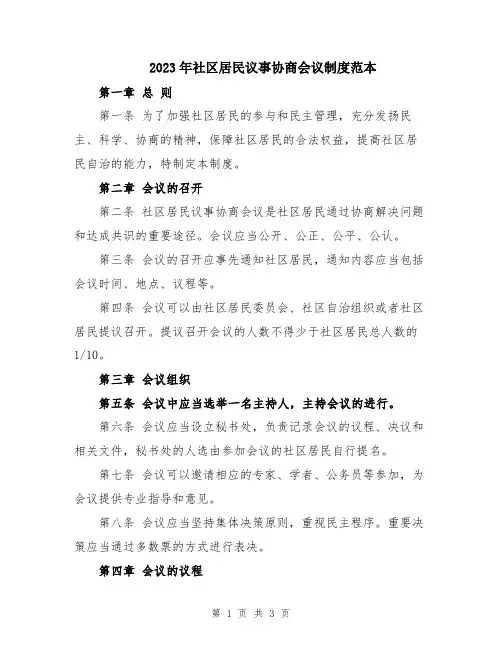 2023年社区居民议事协商会议制度范本

第一章 总 则

第一条 为了加强社区居民的参与和民主管理，充分发扬民主、科学、协商的精神，保障社区居民的合法权益，提高社区居民自治的能力，特制定本制度。

第二章 会议的召开

第二条 社区居民议事协商会议是社区居民通过协商解决问题和达成共识的重要途径。会议应当公开、公正、公平、公认。

第三条 会议的召开应事先通知社区居民，通知内容应当包括会议时间、地点、议程等。

第四条 会议可以由社区居民委员会、社区自治组织或者社区居民提议召开。提议召开会议的人数不得少于社区居民总人数的1/10。

第三章 会议组织

第五条 会议中应当选举一名主持人，主持会议的进行。

第六条 会议应当设立秘书处，负责记录会议的议程、决议和相关文件，秘书处的人选由参加会议的社区居民自行提名。

第七条 会议可以邀请相应的专家、学者、公务员等参加，为会议提供专业指导和意见。

第八条 会议应当坚持集体决策原则，重视民主程序。重要决策应当通过多数票的方式进行表决。

第四章 会议的议程

第 1 页 共 3 页